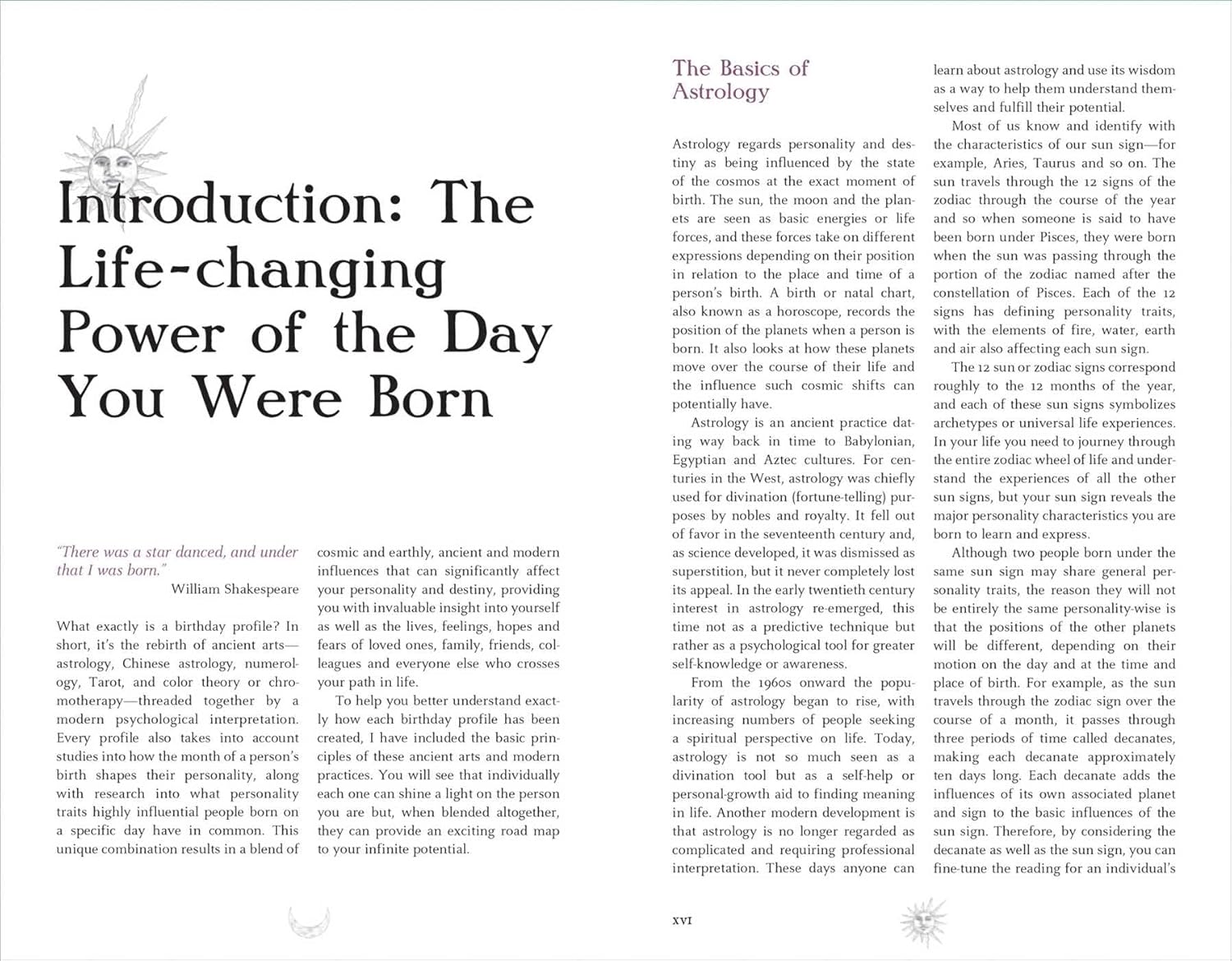 Introduction: The Life-changing Power of the Day You Were Born

"There was a star danced, and under that I was born."
William Shakespeare

What exactly is a birthday profile? In short, it's the rebirth of ancient arts—astrology, Chinese astrology, numerology, Tarot, and color theory or chromotherapy—threaded together by a modern psychological interpretation. Every profile also takes into account studies into how the month of a person's birth shapes their personality, along with research into what personality traits highly influential people born on a specific day have in common. This unique combination results in a blend of cosmic and earthly, ancient and modern influences that can significantly affect your personality and destiny, providing you with invaluable insight into yourself as well as the lives, feelings, hopes and fears of loved ones, family, friends, colleagues and everyone else who crosses your path in life.

To help you better understand exactly how each birthday profile has been created, I have included the basic principles of these ancient arts and modern practices. You will see that individually each one can shine a light on the person you are but, when blended altogether, they can provide an exciting road map to your infinite potential.

The Basics of Astrology

Astrology regards personality and destiny as being influenced by the state of the cosmos at the exact moment of birth. The sun, the moon and the planets are seen as basic energies or life forces, and these forces take on different expressions depending on their position in relation to the place and time of a person's birth. A birth or natal chart, also known as a horoscope, records the position of the planets when a person is born. It also looks at how these planets move over the course of their life and the influence such cosmic shifts can potentially have.

Astrology is an ancient practice dating way back in time to Babylonian, Egyptian and Aztec cultures. For centuries in the West, astrology was chiefly used for divination (fortune-telling) purposes by nobles and royalty. It fell out of favor in the seventeenth century and, as science developed, it was dismissed as superstition, but it never completely lost its appeal. In the early twentieth century interest in astrology re-emerged, this time not as a predictive technique but rather as a psychological tool for greater self-knowledge or awareness.

From the 1960s onward the popularity of astrology began to rise, with increasing numbers of people seeking a spiritual perspective on life. Today, astrology is not so much seen as a divination tool but as a self-help or personal-growth aid to finding meaning in life. Another modern development is that astrology is no longer regarded as complicated and requiring professional interpretation. These days anyone can learn about astrology and use its wisdom as a way to help them understand themselves and fulfill their potential.

Most of us know and identify with the characteristics of our sun sign—for example, Aries, Taurus and so on. The sun travels through the 12 signs of the zodiac through the course of the year and so when someone is said to have been born under Pisces, they were born when the sun was passing through the portion of the zodiac named after the constellation of Pisces. Each of the 12 signs has defining personality traits, with the elements of fire, water, earth and air also affecting each sun sign.

The 12 sun or zodiac signs correspond roughly to the 12 months of the year, and each of these sun signs symbolizes archetypes or universal life experiences. In your life you need to journey through the entire zodiac wheel of life and understand the experiences of all the other sun signs, but your sun sign reveals the major personality characteristics you are born to learn and express.

Although two people born under the same sun sign may share general personality traits, the reason they will not be entirely the same personality-wise is that the positions of the other planets will be different, depending on their motion on the day and at the time and place of birth. For example, as the sun travels through the zodiac sign over the course of a month, it passes through three periods of time called decanates, making each decanate approximately ten days long. Each decanate adds the influences of its own associated planet and sign to the basic influences of the sun sign. Therefore, by considering the decanate as well as the sun sign, you can fine-tune the reading for an individual's

XVI